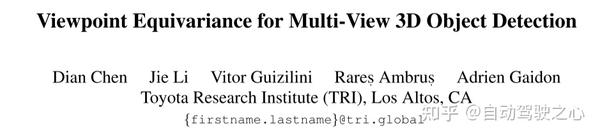 Viewpoint Equivariance for Multi-View 3D Object Detection

Dian Chen Jie Li Vitor Guizilini Rareș Ambruș Adrien Gaidon
Toyota Research Institute (TRI), Los Altos, CA
{firstname.lastname}@tri.global

知乎 @自动驾驶之心